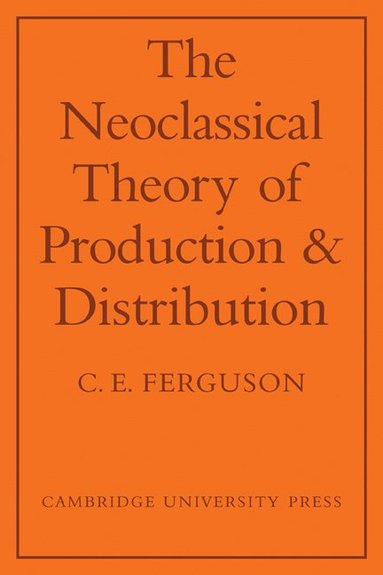 The Neoclassical Theory of Production & Distribution

C. E. FERGUSON

CAMBRIDGE UNIVERSITY PRESS